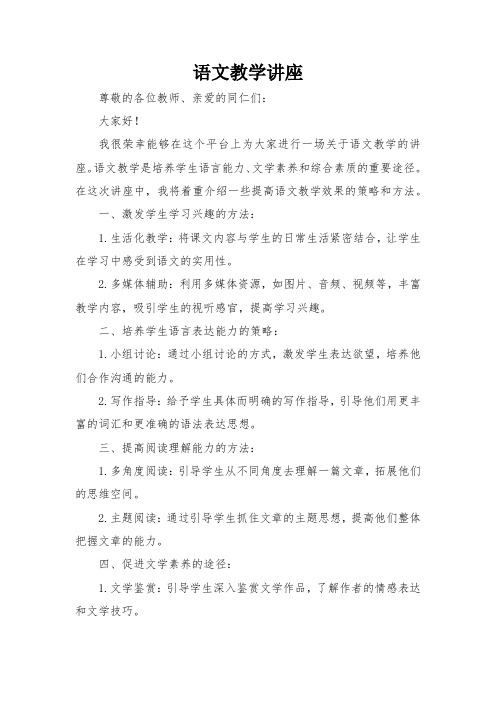 语文教学讲座

尊敬的各位教师、亲爱的同仁们：

大家好！

我很荣幸能够在这个平台上为大家进行一场关于语文教学的讲座。语文教学是培养学生语言能力、文学素养和综合素质的重要途径。在这次讲座中，我将着重介绍一些提高语文教学效果的策略和方法。

一、激发学生学习兴趣的方法：

1. 生活化教学：将课文内容与学生的日常生活紧密结合，让学生在学习中感受到语文的实用性。

2. 多媒体辅助：利用多媒体资源，如图片、音频、视频等，丰富教学内容，吸引学生的视听感官，提高学习兴趣。

二、培养学生语言表达能力的策略：

1. 小组讨论：通过小组讨论的方式，激发学生表达欲望，培养他们合作沟通的能力。

2. 写作指导：给予学生具体而明确的写作指导，引导他们用更丰富的词汇和更准确的语法表达思想。

三、提高阅读理解能力的方法：

1. 多角度阅读：引导学生从不同角度去理解一篇文章，拓展他们的思维空间。

2. 主题阅读：通过引导学生抓住文章的主题思想，提高他们整体把握文章的能力。

四、促进文学素养的途径：

1. 文学鉴赏：引导学生深入鉴赏文学作品，了解作者的情感表达和文学技巧。